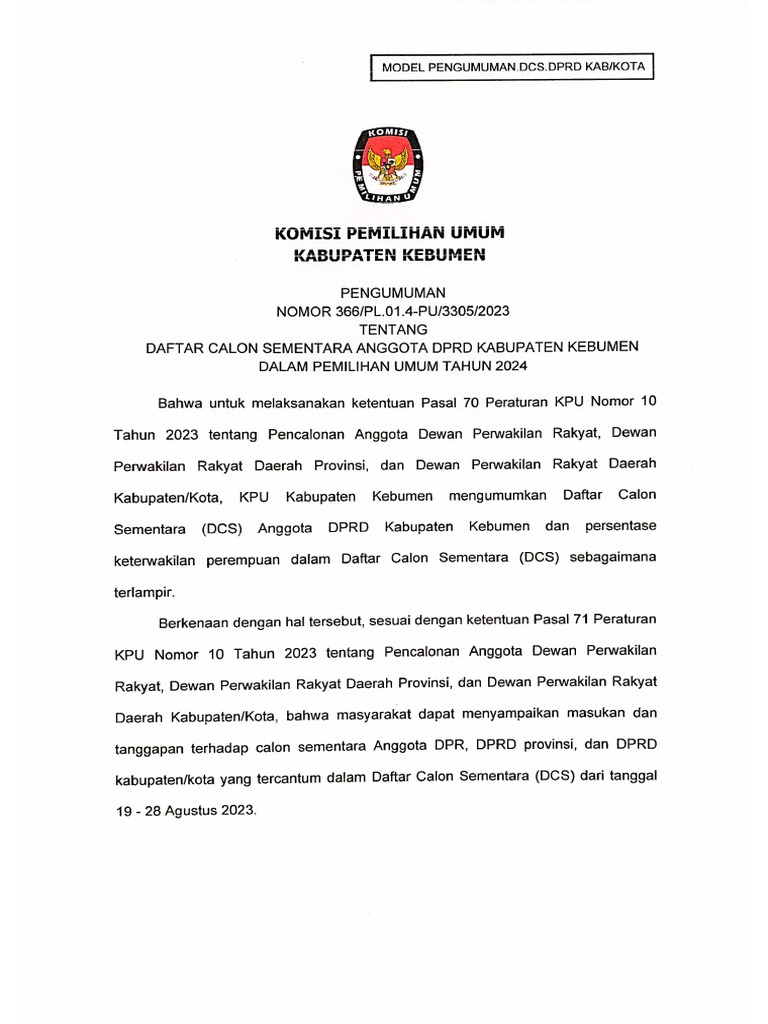 MODEL PENGUMUMAN.DCS.DPRD KAB/KOTA

KOMISI PEMILIHAN UMUM

KOMISI PEMILIHAN UMUM
KABUPATEN KEBUMEN

PENGUMUMAN
NOMOR 366/PL.01.4-PU/3305/2023
TENTANG
DAFTAR CALON SEMENTARA ANGGOTA DPRD KABUPATEN KEBUMEN
DALAM PEMILIHAN UMUM TAHUN 2024

Bahwa untuk melaksanakan ketentuan Pasal 70 Peraturan KPU Nomor 10 Tahun 2023 tentang Pencalonan Anggota Dewan Perwakilan Rakyat, Dewan Perwakilan Rakyat Daerah Provinsi, dan Dewan Perwakilan Rakyat Daerah Kabupaten/Kota, KPU Kabupaten Kebumen mengumumkan Daftar Calon Sementara (DCS) Anggota DPRD Kabupaten Kebumen dan persentase keterwakilan perempuan dalam Daftar Calon Sementara (DCS) sebagaimana terlampir.

Berkenaan dengan hal tersebut, sesuai dengan ketentuan Pasal 71 Peraturan KPU Nomor 10 Tahun 2023 tentang Pencalonan Anggota Dewan Perwakilan Rakyat, Dewan Perwakilan Rakyat Daerah Provinsi, dan Dewan Perwakilan Rakyat Daerah Kabupaten/Kota, bahwa masyarakat dapat menyampaikan masukan dan tanggapan terhadap calon sementara Anggota DPR, DPRD provinsi, dan DPRD kabupaten/kota yang tercantum dalam Daftar Calon Sementara (DCS) dari tanggal 19 - 28 Agustus 2023.